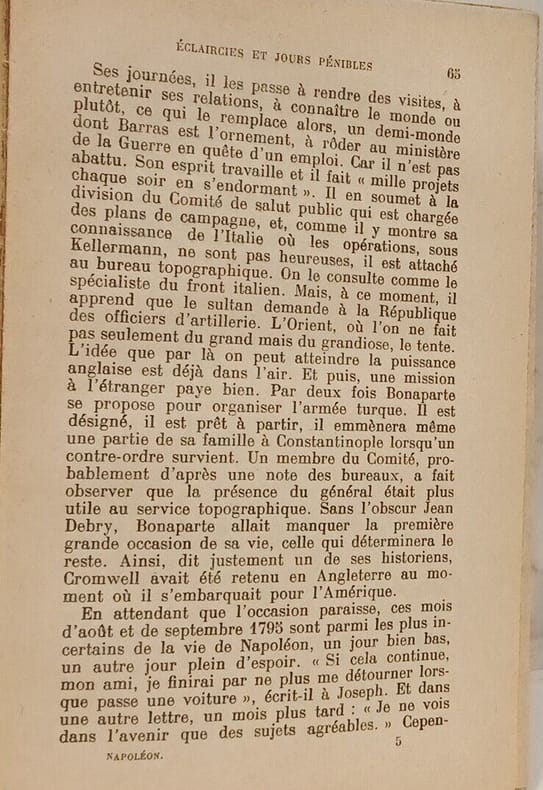 ÉCLAIRCIES ET JOURS PÉNIBLES 65

Ses journées, il les passe à rendre des visites, à entretenir ses relations, à connaître le monde ou plutôt, ce qui le remplace alors, un demi-monde dont Barras est l'ornement, à rôder au ministère de la Guerre en quête d'un emploi. Car il n'est pas abattu. Son esprit travaille et il fait « mille projets chaque soir en s'endormant ». Il en soumet à la division du Comité de salut public qui est chargée des plans de campagne, et, comme il y montre sa connaissance de l'Italie où les opérations, sous Kellermann, ne sont pas heureuses, il est attaché au bureau topographique. On le consulte comme le spécialiste du front italien. Mais, à ce moment, il apprend que le sultan demande à la République des officiers d'artillerie. L'Orient, où l'on ne fait pas seulement du grand mais du grandiose, le tente. L'idée que par là on peut atteindre la puissance anglaise est déjà dans l'air. Et puis, une mission à l'étranger paye bien. Par deux fois Bonaparte se propose pour organiser l'armée turque. Il est désigné, il est prêt à partir, il emmènera même une partie de sa famille à Constantinople lorsqu'un contre-ordre survient. Un membre du Comité, probablement d'après une note des bureaux, a fait observer que la présence du général était plus utile au service topographique. Sans l'obscur Jean Debry, Bonaparte allait manquer la première grande occasion de sa vie, celle qui déterminera le reste. Ainsi, dit justement un de ses historiens, Cromwell avait été retenu en Angleterre au moment où il s'embarquait pour l'Amérique.

En attendant que l'occasion paraisse, ces mois d'août et de septembre 1795 sont parmi les plus incertains de la vie de Napoléon, un jour bien bas, un autre jour plein d'espoir. « Si cela continue, mon ami, je finirai par ne plus me détourner lorsque passe une voiture », écrit-il à Joseph. Et dans une autre lettre, un mois plus tard : « Je ne vois dans l'avenir que des sujets agréables. » Cepen-

NAPOLÉON. 5